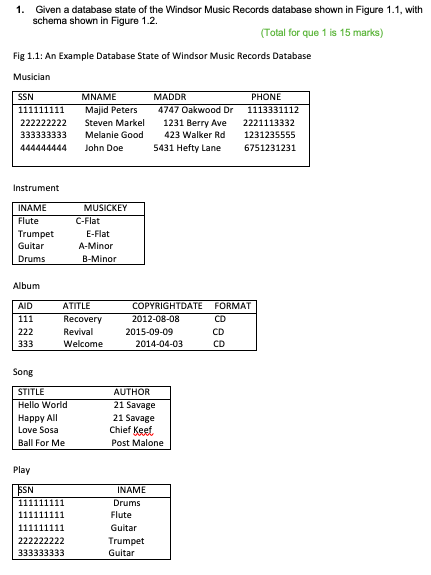 1. Given a database state of the Windsor Music Records database shown in Figure 1.1, with schema shown in Figure 1.2.

(Total for que 1 is 15 marks)

Fig 1.1: An Example Database State of Windsor Music Records Database

Musician

| SSN | MNAME | MADDR | PHONE |
|---|---|---|---|
| 111111111 | Majid Peters | 4747 Oakwood Dr | 1113331112 |
| 222222222 | Steven Markel | 1231 Berry Ave | 2221113332 |
| 333333333 | Melanie Good | 423 Walker Rd | 1231235555 |
| 444444444 | John Doe | 5431 Hefty Lane | 6751231231 |

Instrument

| INAME | MUSICKEY |
|---|---|
| Flute | C-Flat |
| Trumpet | E-Flat |
| Guitar | A-Minor |
| Drums | B-Minor |

Album

| AID | ATITLE | COPYRIGHTDATE | FORMAT |
|---|---|---|---|
| 111 | Recovery | 2012-08-08 | CD |
| 222 | Revival | 2015-09-09 | CD |
| 333 | Welcome | 2014-04-03 | CD |

Song

| STITLE | AUTHOR |
|---|---|
| Hello World | 21 Savage |
| Happy All | 21 Savage |
| Love Sosa | Chief Keef |
| Ball For Me | Post Malone |

Play

| SSN | INAME |
|---|---|
| 111111111 | Drums |
| 111111111 | Flute |
| 111111111 | Guitar |
| 222222222 | Trumpet |
| 333333333 | Guitar |